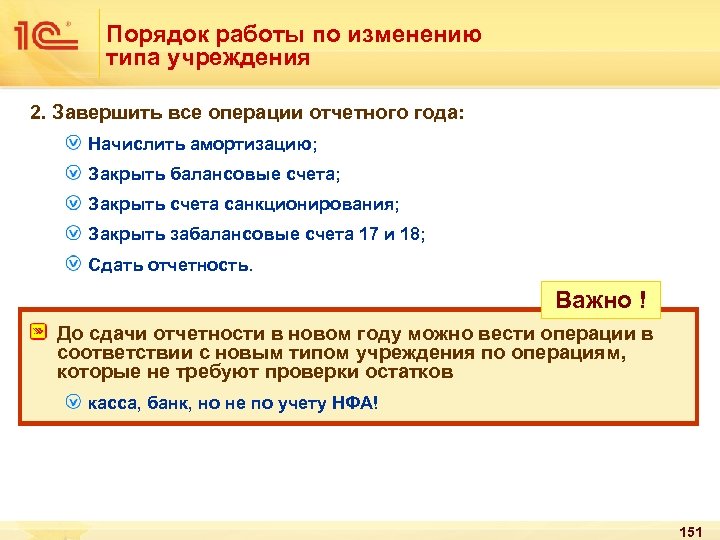 1С

Порядок работы по изменению типа учреждения

2. Завершить все операции отчетного года:

Начислить амортизацию;

Закрыть балансовые счета;

Закрыть счета санкционирования;

Закрыть забалансовые счета 17 и 18;

Сдать отчетность.

Важно !

До сдачи отчетности в новом году можно вести операции в соответствии с новым типом учреждения по операциям, которые не требуют проверки остатков

касса, банк, но не по учету НФА!

151